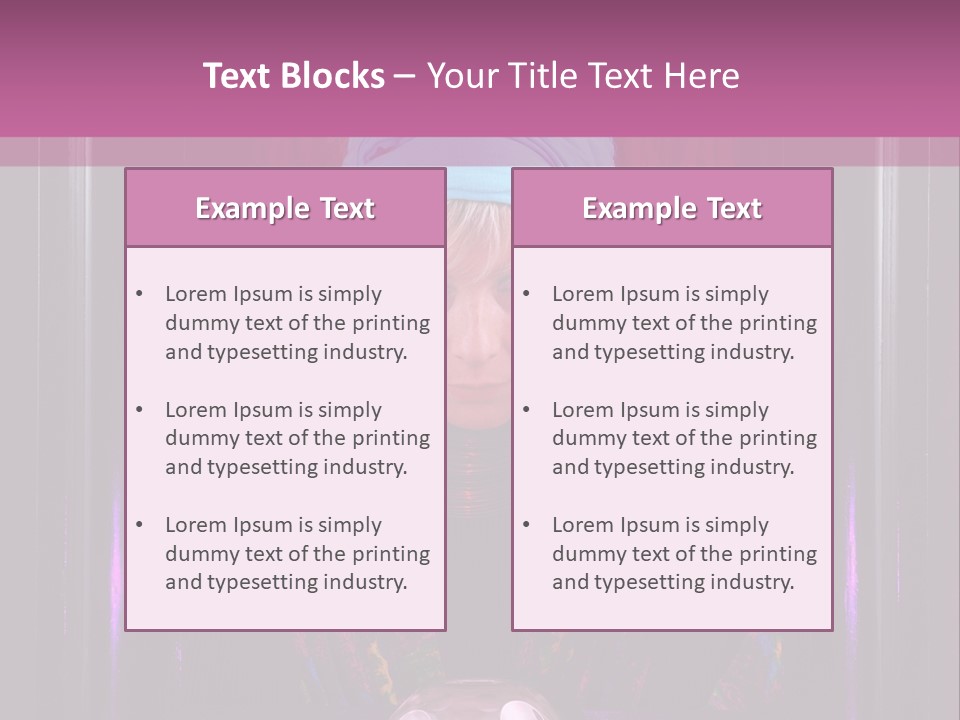 Text Blocks – Your Title Text Here

Example Text

• Lorem Ipsum is simply dummy text of the printing and typesetting industry.
• Lorem Ipsum is simply dummy text of the printing and typesetting industry.
• Lorem Ipsum is simply dummy text of the printing and typesetting industry.

Example Text

• Lorem Ipsum is simply dummy text of the printing and typesetting industry.
• Lorem Ipsum is simply dummy text of the printing and typesetting industry.
• Lorem Ipsum is simply dummy text of the printing and typesetting industry.